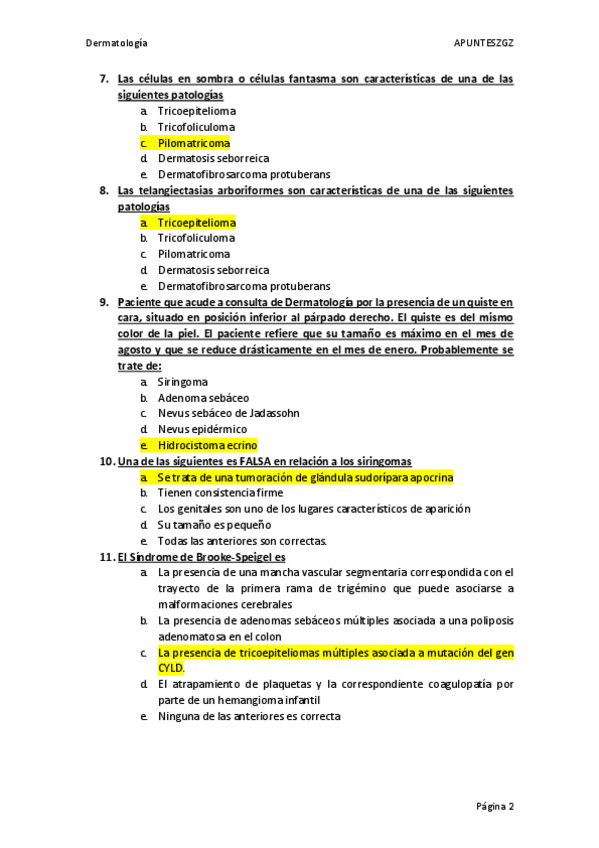 Dermatología APUNTESZGZ

7. Las células en sombra o células fantasma son características de una de las siguientes patologías
a. Tricoepitelioma
b. Tricofoliculoma
c. Pilomatricoma
d. Dermatosis seborreica
e. Dermatofibrosarcoma protuberans

8. Las telangiectasias arboriformes son características de una de las siguientes patologías
a. Tricoepitelioma
b. Tricofoliculoma
c. Pilomatricoma
d. Dermatosis seborreica
e. Dermatofibrosarcoma protuberans

9. Paciente que acude a consulta de Dermatología por la presencia de un quiste en cara, situado en posición inferior al párpado derecho. El quiste es del mismo color de la piel. El paciente refiere que su tamaño es máximo en el mes de agosto y que se reduce drásticamente en el mes de enero. Probablemente se trate de:
a. Siringoma
b. Adenoma sebáceo
c. Nevus sebáceo de Jadassohn
d. Nevus epidérmico
e. Hidrocistoma ecrino

10. Una de las siguientes es FALSA en relación a los siringomas
a. Se trata de una tumoración de glándula sudorípara apocrina
b. Tienen consistencia firme
c. Los genitales son uno de los lugares característicos de aparición
d. Su tamaño es pequeño
e. Todas las anteriores son correctas.

11. El Síndrome de Brooke-Speigel es
a. La presencia de una mancha vascular segmentaria correspondida con el trayecto de la primera rama de trigémino que puede asociarse a malformaciones cerebrales
b. La presencia de adenomas sebáceos múltiples asociada a una poliposis adenomatosa en el colon
c. La presencia de tricoepiteliomas múltiples asociada a mutación del gen CYLD.
d. El atrapamiento de plaquetas y la correspondiente coagulopatía por parte de un hemangioma infantil
e. Ninguna de las anteriores es correcta

Página 2